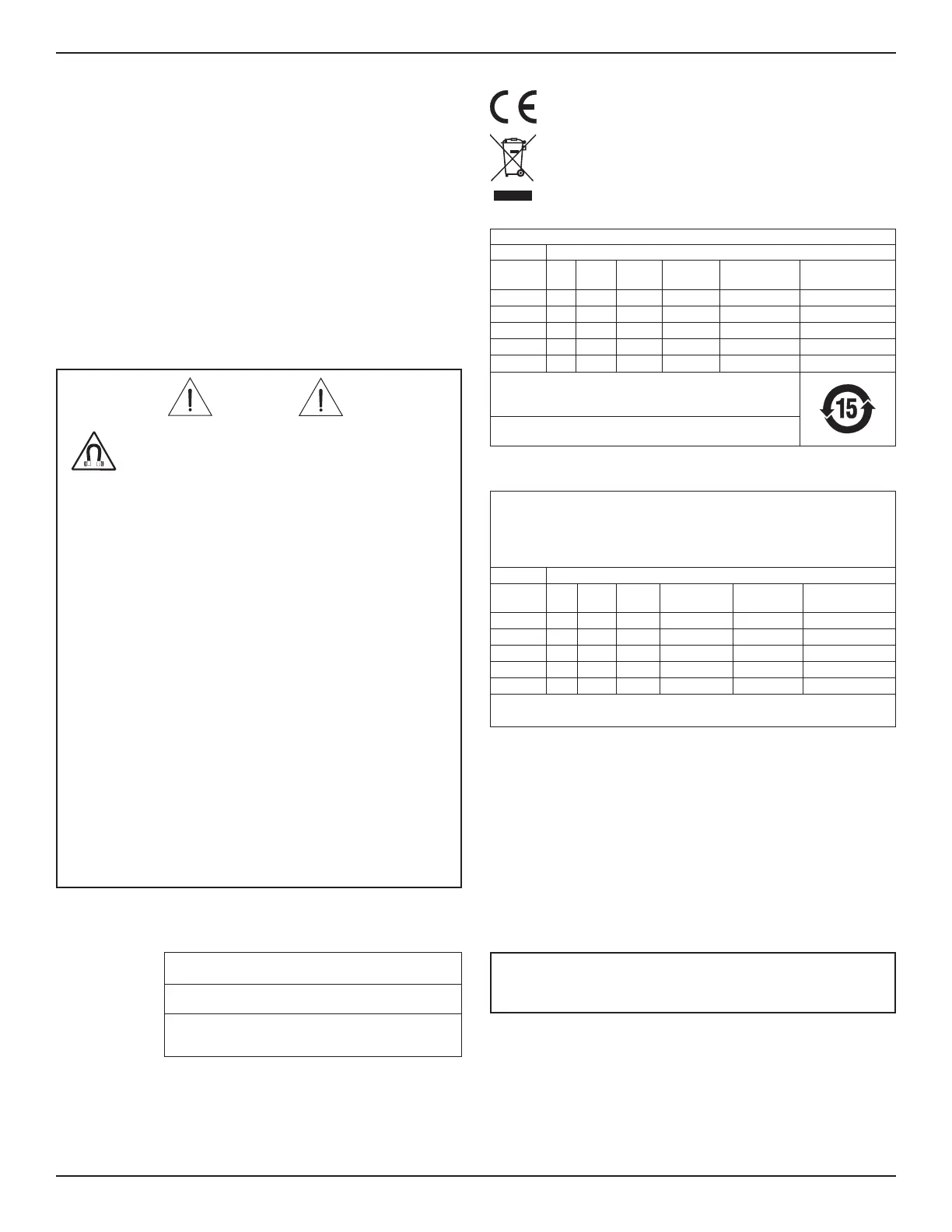 15